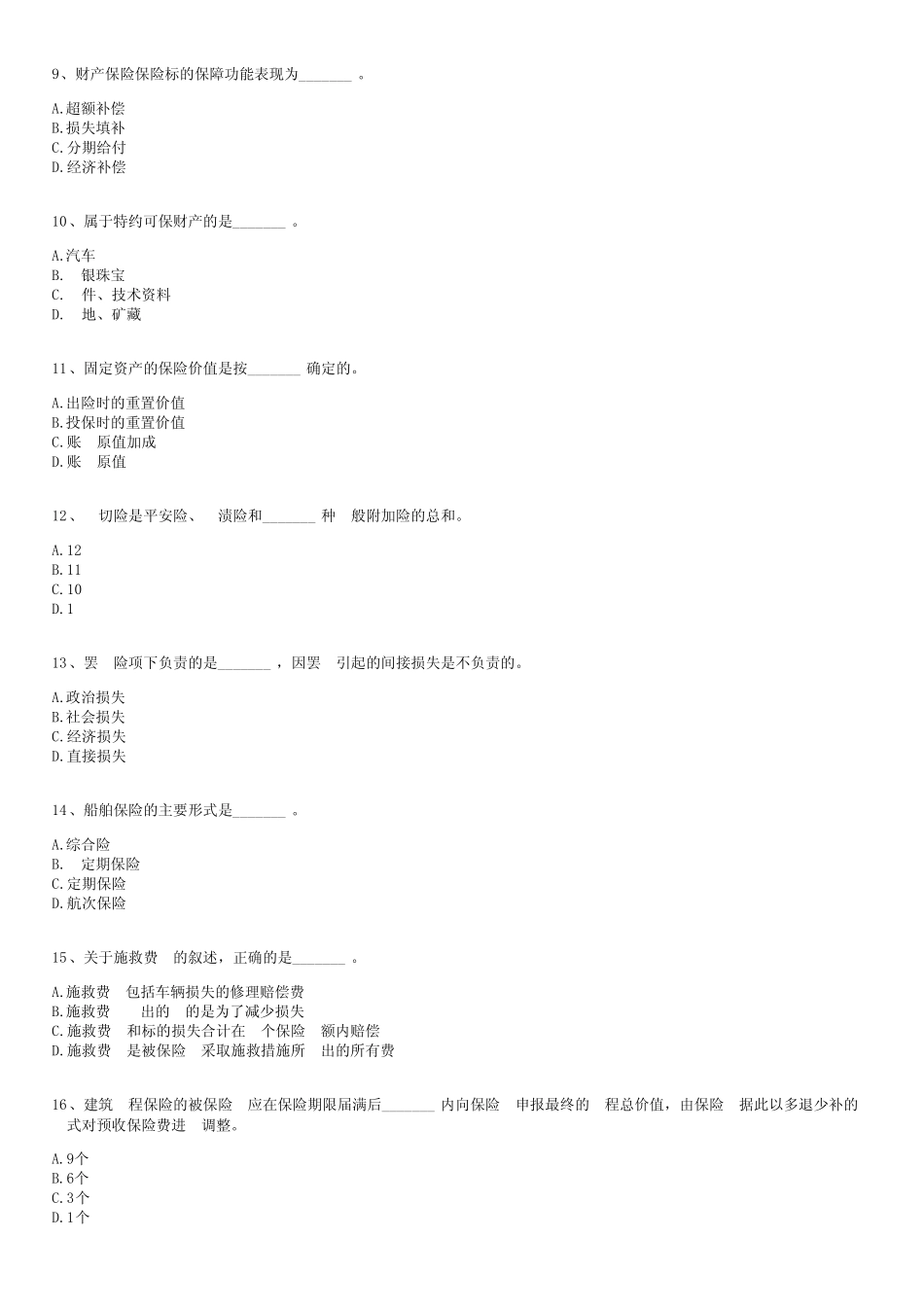 9、财产保险保险标的保障功能表现为_______ 。

A.超额补偿
B.损失填补
C.分期给付
D.经济补偿

10、属于特约可保财产的是_______ 。

A.汽车
B. 银珠宝
C. 件、技术资料
D. 地、矿藏

11、固定资产的保险价值是按_______ 确定的。

A.出险时的重置价值
B.投保时的重置价值
C.账 原值加成
D.账 原值

12、 切险是平安险、 渍险和_______ 种 般附加险的总和。

A.12
B.11
C.10
D.1

13、罢 险项下负责的是_______ ，因罢 引起的间接损失是不负责的。

A.政治损失
B.社会损失
C.经济损失
D.直接损失

14、船舶保险的主要形式是_______ 。

A.综合险
B. 定期保险
C.定期保险
D.航次保险

15、关于施救费 的叙述，正确的是_______ 。

A.施救费 包括车辆损失的修理赔偿费
B.施救费 出的 的是为了减少损失
C.施救费 和标的损失合计在 个保险 额内赔偿
D.施救费 是被保险 采取施救措施所 出的所有费

16、建筑 程保险的被保险 应在保险期限届满后_______ 内向保险 申报最终的 程总价值，由保险 据此以多退少补的 式对预收保险费进 调整。

A.9个
B.6个
C.3个
D.1个